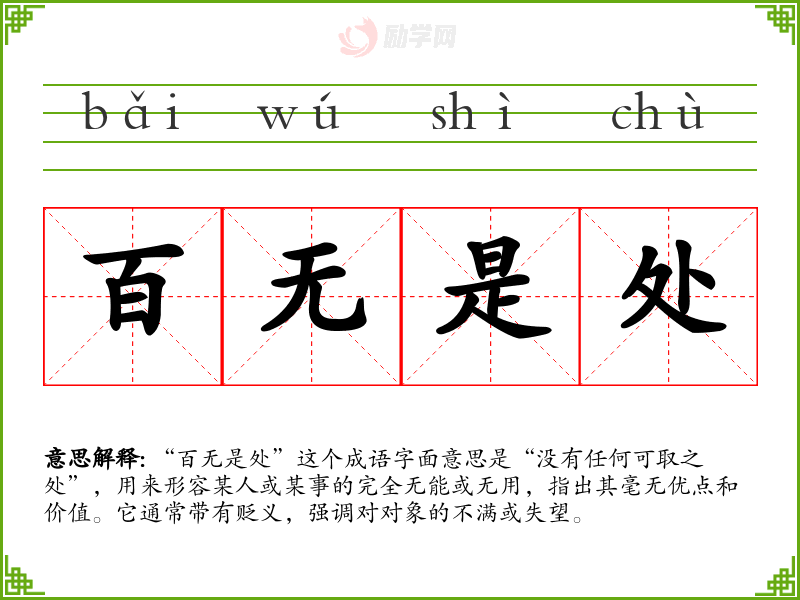 bǎi wú shì chù

百 无 是 处

意思解释:“百无是处”这个成语字面意思是“没有任何可取之处”,用来形容某人或某事的完全无能或无用,指出其毫无优点和价值。它通常带有贬义,强调对对象的不满或失望。

励学网